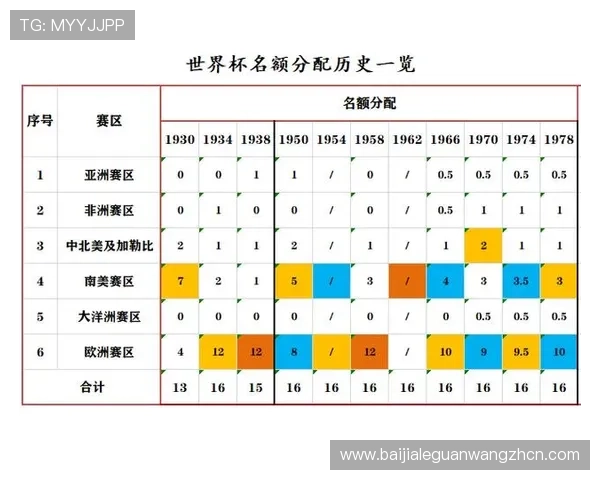 TG: MYYJJPP

世界杯名额分配历史一览

| 序号 | 赛区 | 名额分配 | | | | | | | | | | |
|---|---|---|---|---|---|---|---|---|---|---|---|---|
| | | 1930 | 1934 | 1938 | 1950 | 1954 | 1958 | 1962 | 1966 | 1970 | 1974 | 1978 |
| 1 | 亚洲赛区 | 0 | 0 | 1 | 1 | / | 0 | / | 0.5 | 0.5 | 0.5 | 0.5 |
| 2 | 非洲赛区 | 0 | 1 | 0 | 0 | / | 0 | / | 0.5 | 1 | 1 | 1 |
| 3 | 中北美及加勒比 | 2 | 1 | 1 | 2 | / | 1 | / | 1 | 2 | 1 | 1 |
| 4 | 南美赛区 | 7 | 2 | 1 | 5 | / | 3 | / | 4 | 3 | 3.5 | 3 |
| 5 | 大洋洲赛区 | 0 | 0 | 0 | 0 | / | 0 | / | 0 | 0.5 | 0.5 | 0.5 |
| 6 | 欧洲赛区 | 4 | 12 | 12 | 8 | / | 12 | / | 10 | 9 | 9.5 | 10 |
| 合计 | | 13 | 16 | 15 | 16 | 16 | 16 | 16 | 16 | 16 | 16 | 16 |

www.baijialeguanwangzhcn.com